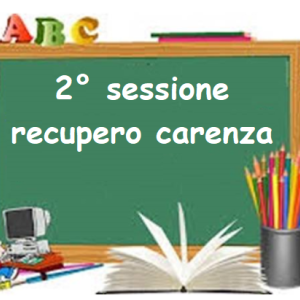 ABC

2° sessione
recupero carenza